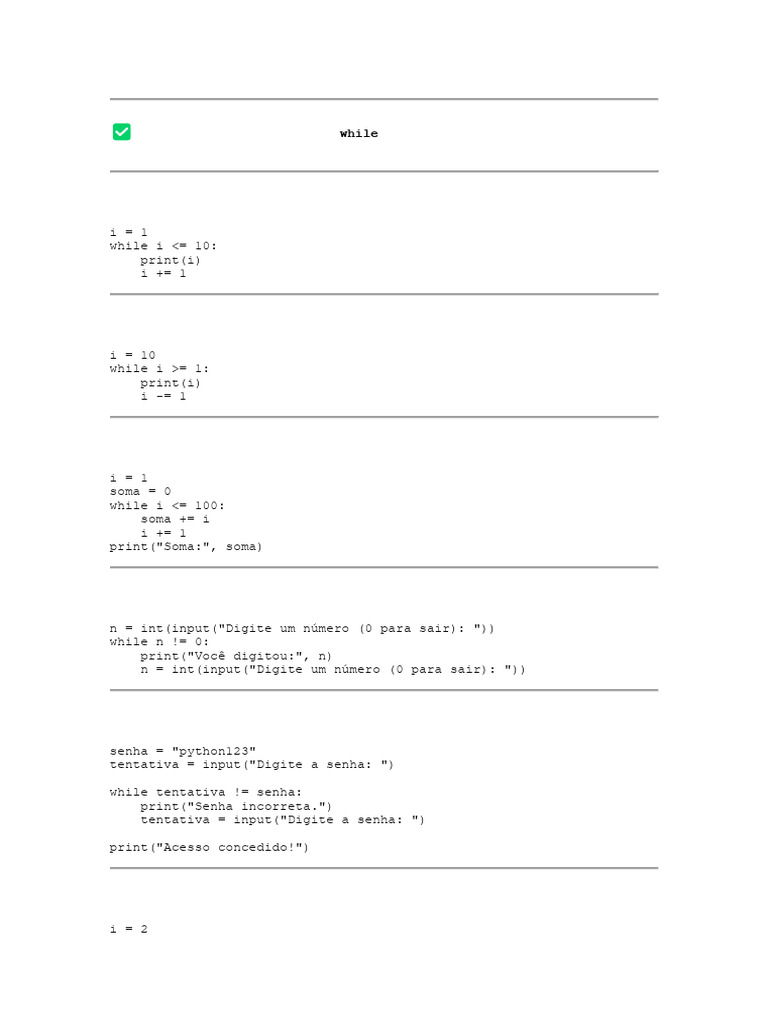 while

i = 1
while i <= 10:
    print(i)
    i += 1

i = 10
while i >= 1:
    print(i)
    i -= 1

i = 1
soma = 0
while i <= 100:
    soma += i
    i += 1
print("Soma:", soma)

n = int(input("Digite um número (0 para sair): "))
while n != 0:
    print("Você digitou:", n)
    n = int(input("Digite um número (0 para sair): "))

senha = "python123"
tentativa = input("Digite a senha: ")

while tentativa != senha:
    print("Senha incorreta.")
    tentativa = input("Digite a senha: ")

print("Acesso concedido!")

i = 2